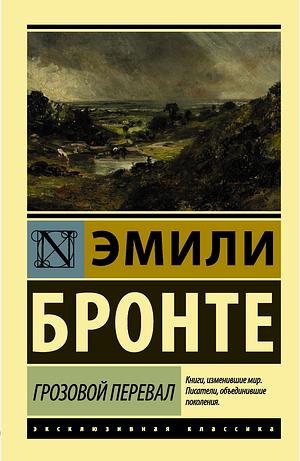 N

ЭМИЛИ

БРОНТЕ

ГРОЗОВОЙ ПЕРЕВАЛ

Книги, изменившие мир. Писатели, объединившие поколения.

ЭКСКЛЮЗИВНАЯ КЛАССИКА